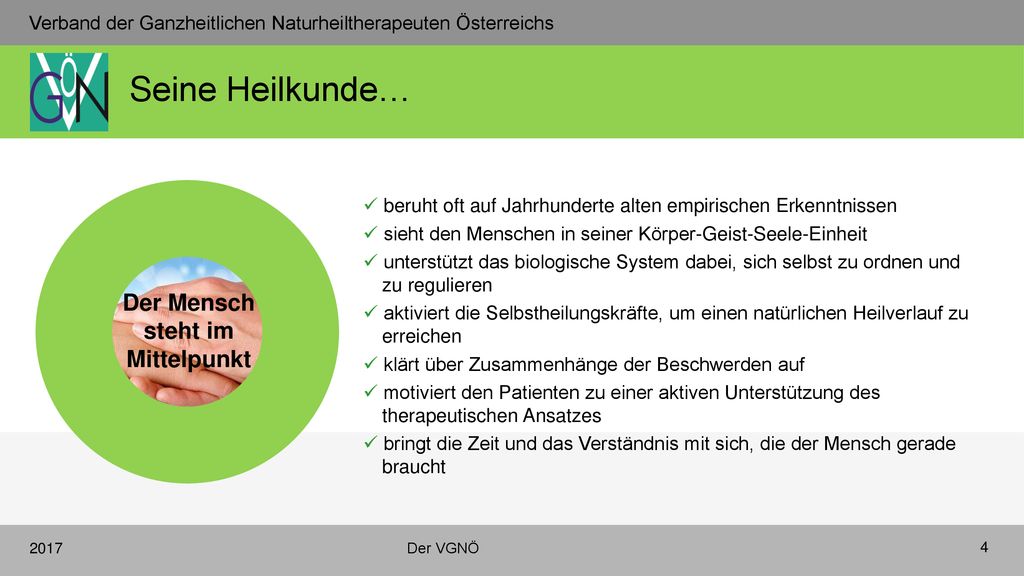 Verband der Ganzheitlichen Naturheiltherapeuten Österreichs

VGÖN

Seine Heilkunde…

Der Mensch steht im Mittelpunkt

✓ beruht oft auf Jahrhunderte alten empirischen Erkenntnissen
✓ sieht den Menschen in seiner Körper-Geist-Seele-Einheit
✓ unterstützt das biologische System dabei, sich selbst zu ordnen und zu regulieren
✓ aktiviert die Selbstheilungskräfte, um einen natürlichen Heilverlauf zu erreichen
✓ klärt über Zusammenhänge der Beschwerden auf
✓ motiviert den Patienten zu einer aktiven Unterstützung des therapeutischen Ansatzes
✓ bringt die Zeit und das Verständnis mit sich, die der Mensch gerade braucht

2017

Der VGNÖ

4